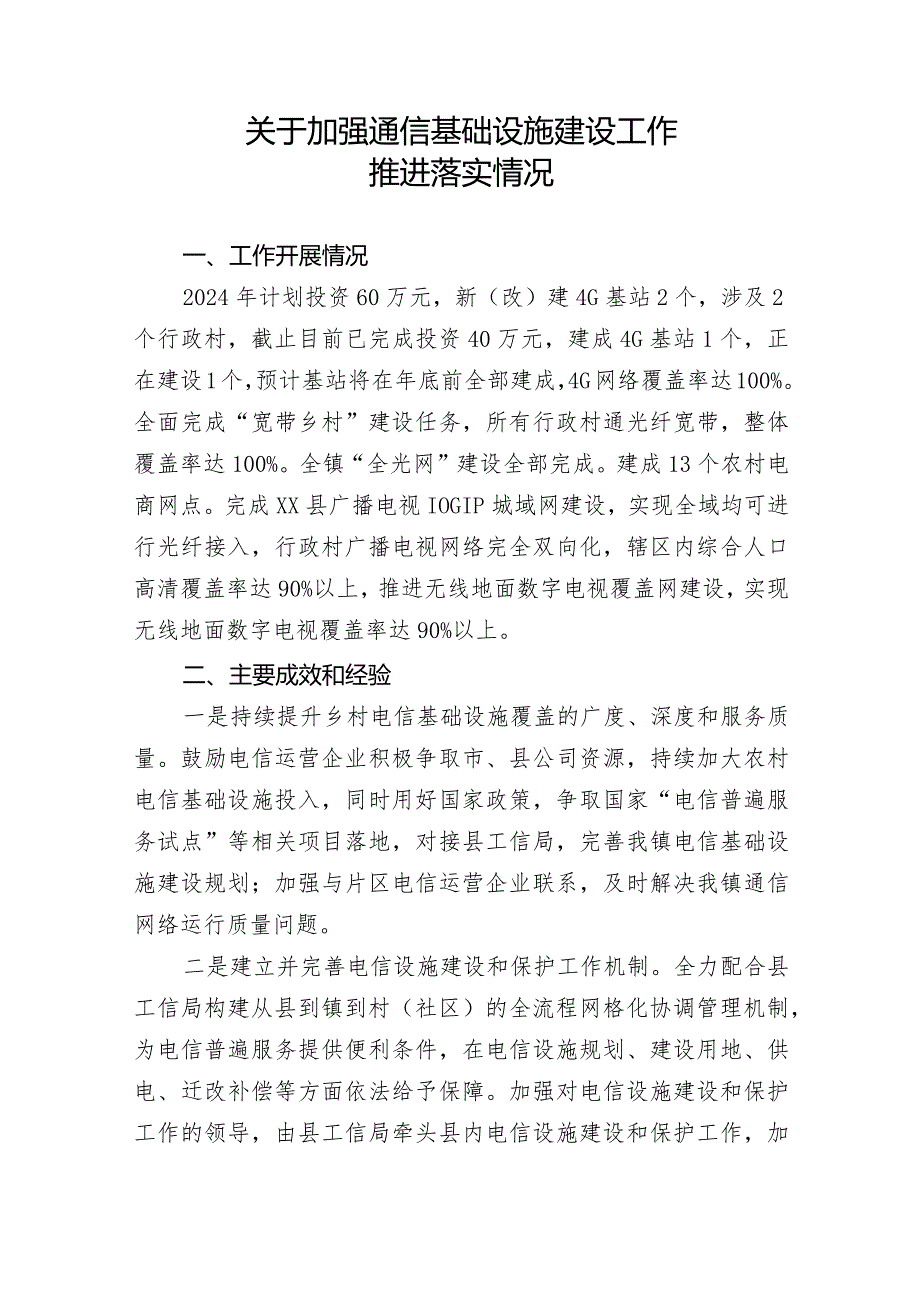 关于加强通信基础设施建设工作
推进落实情况

一、工作开展情况

2024年计划投资60万元，新（改）建4G基站2个，涉及2个行政村，截止目前已完成投资40万元，建成4G基站1个，正在建设1个，预计基站将在年底前全部建成，4G网络覆盖率达100%。全面完成“宽带乡村”建设任务，所有行政村通光纤宽带，整体覆盖率达100%。全镇“全光网”建设全部完成。建成13个农村电商网点。完成XX县广播电视IOGIP城域网建设，实现全域均可进行光纤接入，行政村广播电视网络完全双向化，辖区内综合人口高清覆盖率达90%以上，推进无线地面数字电视覆盖网建设，实现无线地面数字电视覆盖率达90%以上。

二、主要成效和经验

一是持续提升乡村电信基础设施覆盖的广度、深度和服务质量。鼓励电信运营企业积极争取市、县公司资源，持续加大农村电信基础设施投入，同时用好国家政策，争取国家“电信普遍服务试点”等相关项目落地，对接县工信局，完善我镇电信基础设施建设规划；加强与片区电信运营企业联系，及时解决我镇通信网络运行质量问题。

二是建立并完善电信设施建设和保护工作机制。全力配合县工信局构建从县到镇到村（社区）的全流程网格化协调管理机制，为电信普遍服务提供便利条件，在电信设施规划、建设用地、供电、迁改补偿等方面依法给予保障。加强对电信设施建设和保护工作的领导，由县工信局牵头县内电信设施建设和保护工作，加